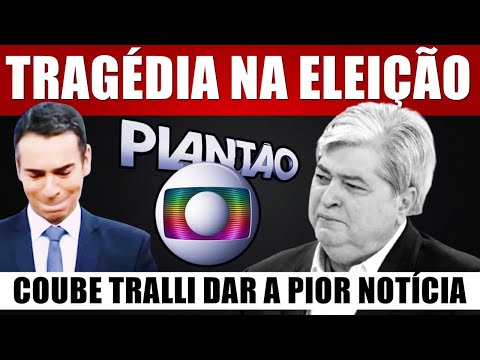 TRAGÉDIA NA ELEIÇÃO

PLANTÃO

COUBE TRALLI DAR A PIOR NOTÍCIA